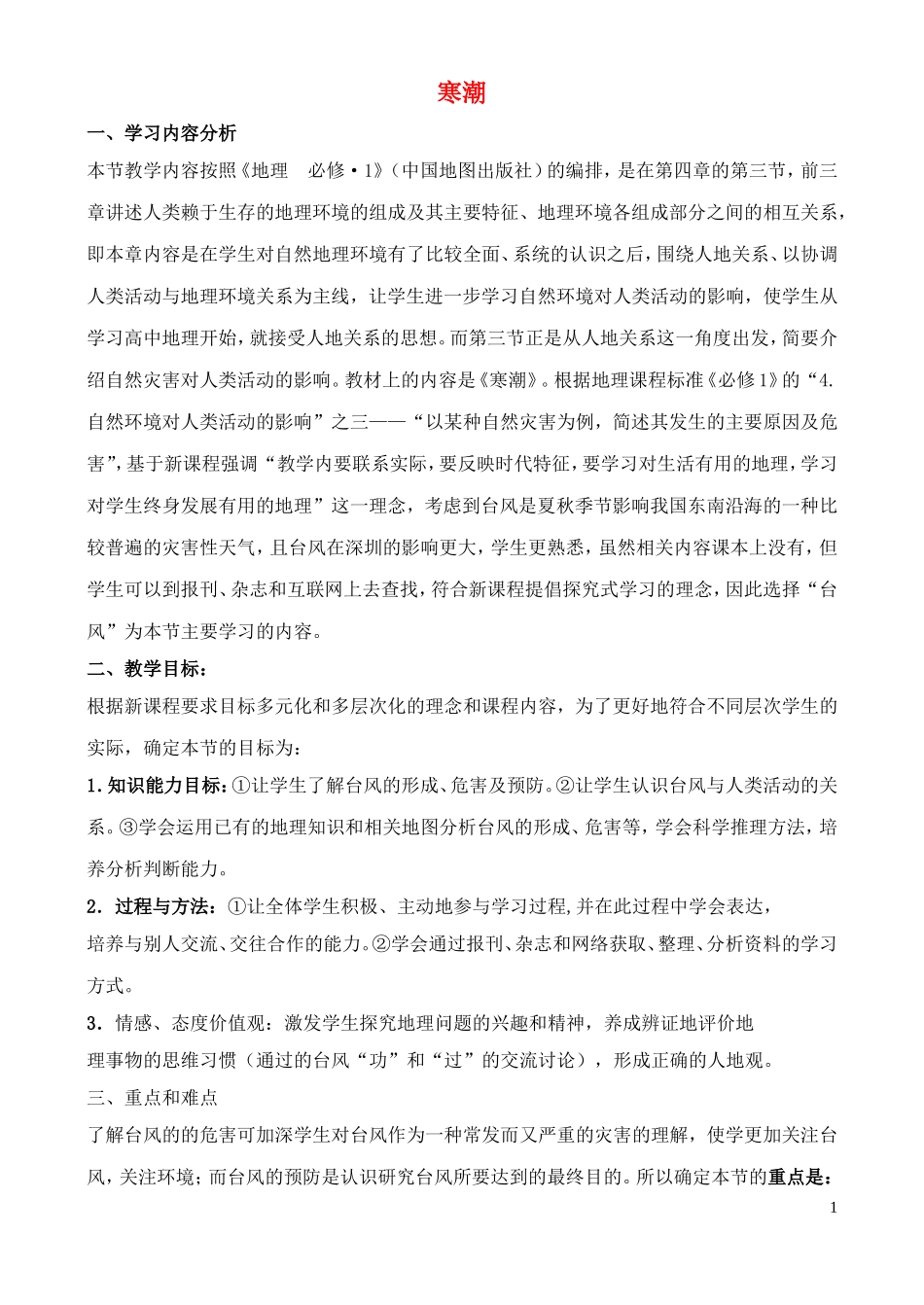 寒潮

一、学习内容分析

本节教学内容按照《地理　必修·1》（中国地图出版社）的编排，是在第四章的第三节，前三章讲述人类赖于生存的地理环境的组成及其主要特征、地理环境各组成部分之间的相互关系，即本章内容是在学生对自然地理环境有了比较全面、系统的认识之后，围绕人地关系、以协调人类活动与地理环境关系为主线，让学生进一步学习自然环境对人类活动的影响，使学生从学习高中地理开始，就接受人地关系的思想。而第三节正是从人地关系这一角度出发，简要介绍自然灾害对人类活动的影响。教材上的内容是《寒潮》。根据地理课程标准《必修1》的“4.自然环境对人类活动的影响”之三——“以某种自然灾害为例，简述其发生的主要原因及危害”，基于新课程强调“教学内要联系实际，要反映时代特征，要学习对生活有用的地理，学习对学生终身发展有用的地理”这一理念，考虑到台风是夏秋季节影响我国东南沿海的一种比较普遍的灾害性天气，且台风在深圳的影响更大，学生更熟悉，虽然相关内容课本上没有，但学生可以到报刊、杂志和互联网上去查找，符合新课程提倡探究式学习的理念，因此选择“台风”为本节主要学习的内容。

二、教学目标：

根据新课程要求目标多元化和多层次化的理念和课程内容，为了更好地符合不同层次学生的实际，确定本节的目标为：

1.知识能力目标：①让学生了解台风的形成、危害及预防。②让学生认识台风与人类活动的关系。③学会运用已有的地理知识和相关地图分析台风的形成、危害等，学会科学推理方法，培养分析判断能力。

2．过程与方法：①让全体学生积极、主动地参与学习过程,并在此过程中学会表达，培养与别人交流、交往合作的能力。②学会通过报刊、杂志和网络获取、整理、分析资料的学习方式。

3．情感、态度价值观：激发学生探究地理问题的兴趣和精神，养成辨证地评价地理事物的思维习惯（通过的台风“功”和“过”的交流讨论），形成正确的人地观。

三、重点和难点

了解台风的的危害可加深学生对台风作为一种常发而又严重的灾害的理解，使学更加关注台风，关注环境；而台风的预防是认识研究台风所要达到的最终目的。所以确定本节的重点是：

1